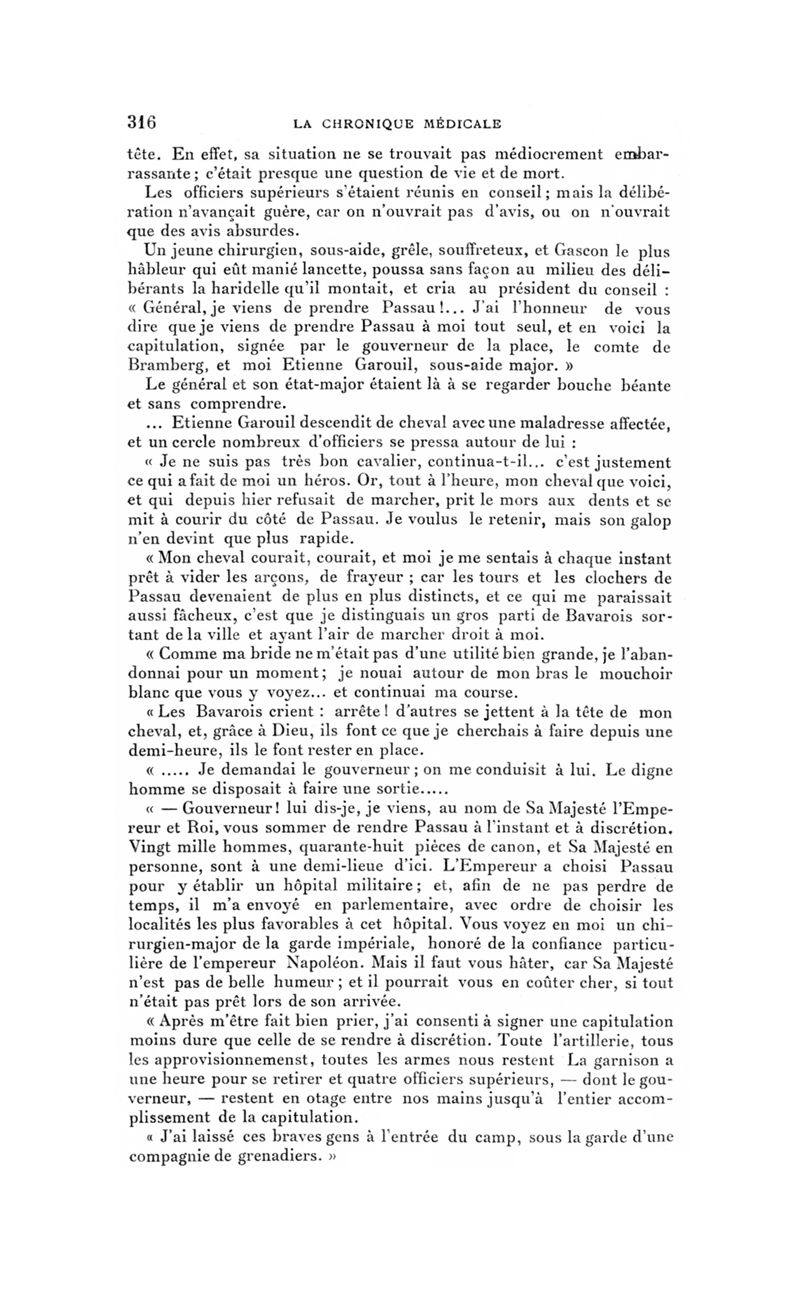 316 LA CHRONIQUE MÉDICALE

tête. En effet, sa situation ne se trouvait pas médiocrement embarrassante ; c'était presque une question de vie et de mort.

Les officiers supérieurs s'étaient réunis en conseil ; mais la délibération n'avançait guère, car on n'ouvrait pas d'avis, ou on n'ouvrait que des avis absurdes.

Un jeune chirurgien, sous-aide, grêle, souffreteux, et Gascon le plus hâbleur qui eût manié lancette, poussa sans façon au milieu des délibérants la haridelle qu'il montait, et cria au président du conseil : « Général, je viens de prendre Passau !... J'ai l'honneur de vous dire que je viens de prendre Passau à moi tout seul, et en voici la capitulation, signée par le gouverneur de la place, le comte de Bramberg, et moi Etienne Garouil, sous-aide major. »

Le général et son état-major étaient là à se regarder bouche béante et sans comprendre.

... Etienne Garouil descendit de cheval avec une maladresse affectée, et un cercle nombreux d'officiers se pressa autour de lui :

« Je ne suis pas très bon cavalier, continua-t-il... c'est justement ce qui a fait de moi un héros. Or, tout à l'heure, mon cheval que voici, et qui depuis hier refusait de marcher, prit le mors aux dents et se mit à courir du côté de Passau. Je voulus le retenir, mais son galop n'en devint que plus rapide.

« Mon cheval courait, courait, et moi je me sentais à chaque instant prêt à vider les arçons, de frayeur ; car les tours et les clochers de Passau devenaient de plus en plus distincts, et ce qui me paraissait aussi fâcheux, c'est que je distinguais un gros parti de Bavarois sortant de la ville et ayant l'air de marcher droit à moi.

« Comme ma bride ne m'était pas d'une utilité bien grande, je l'abandonnai pour un moment ; je nouai autour de mon bras le mouchoir blanc que vous y voyez... et continuai ma course.

« Les Bavarois crient : arrête ! d'autres se jettent à la tête de mon cheval, et, grâce à Dieu, ils font ce que je cherchais à faire depuis une demi-heure, ils le font rester en place.

« ..... Je demandai le gouverneur ; on me conduisit à lui. Le digne homme se disposait à faire une sortie.....

« — Gouverneur ! lui dis-je, je viens, au nom de Sa Majesté l'Empereur et Roi, vous sommer de rendre Passau à l'instant et à discrétion. Vingt mille hommes, quarante-huit pièces de canon, et Sa Majesté en personne, sont à une demi-lieue d'ici. L'Empereur a choisi Passau pour y établir un hôpital militaire ; et, afin de ne pas perdre de temps, il m'a envoyé en parlementaire, avec ordre de choisir les localités les plus favorables à cet hôpital. Vous voyez en moi un chirurgien-major de la garde impériale, honoré de la confiance particulière de l'empereur Napoléon. Mais il faut vous hâter, car Sa Majesté n'est pas de belle humeur ; et il pourrait vous en coûter cher, si tout n'était pas prêt lors de son arrivée.

« Après m'être fait bien prier, j'ai consenti à signer une capitulation moins dure que celle de se rendre à discrétion. Toute l'artillerie, tous les approvisionnemenst, toutes les armes nous restent La garnison a une heure pour se retirer et quatre officiers supérieurs, — dont le gouverneur, — restent en otage entre nos mains jusqu'à l'entier accomplissement de la capitulation.

« J'ai laissé ces braves gens à l'entrée du camp, sous la garde d'une compagnie de grenadiers. »